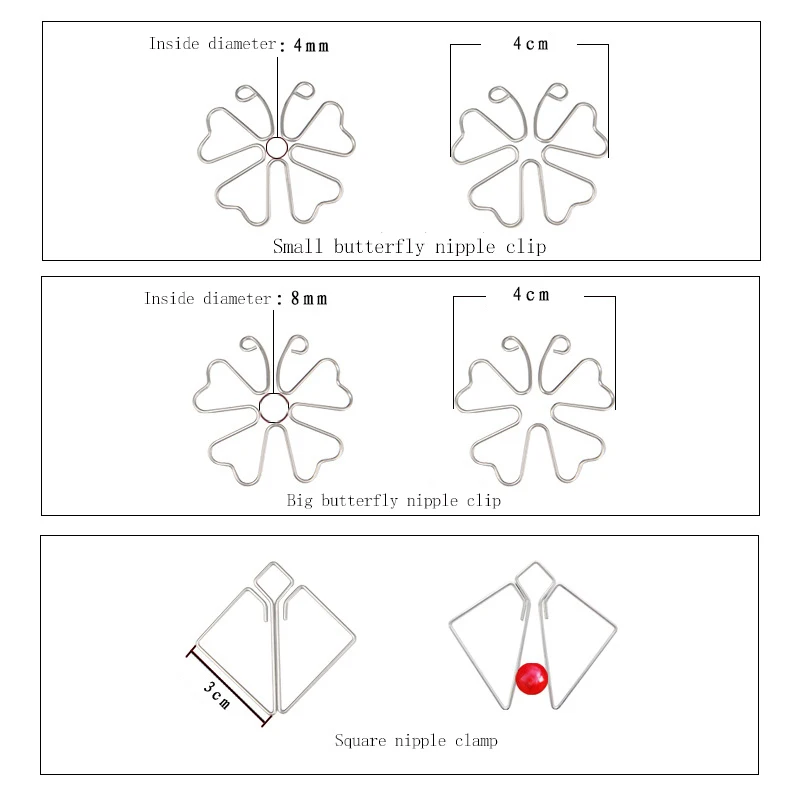 Inside diameter: 4mm

4cm

Small butterfly nipple clip

Inside diameter: 8mm

4cm

Big butterfly nipple clip

3cm

Square nipple clamp